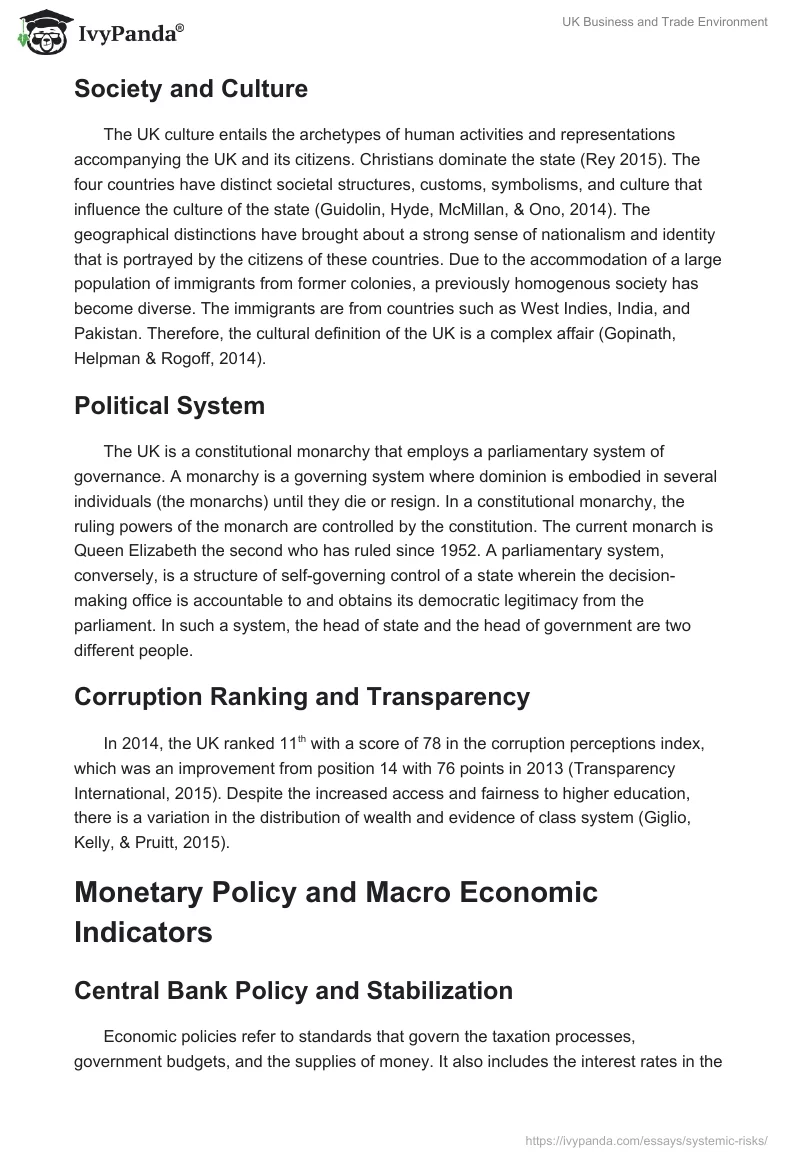 IvyPanda®

UK Business and Trade Environment

Society and Culture

The UK culture entails the archetypes of human activities and representations accompanying the UK and its citizens. Christians dominate the state (Rey 2015). The four countries have distinct societal structures, customs, symbolisms, and culture that influence the culture of the state (Guidolin, Hyde, McMillan, & Ono, 2014). The geographical distinctions have brought about a strong sense of nationalism and identity that is portrayed by the citizens of these countries. Due to the accommodation of a large population of immigrants from former colonies, a previously homogenous society has become diverse. The immigrants are from countries such as West Indies, India, and Pakistan. Therefore, the cultural definition of the UK is a complex affair (Gopinath, Helpman & Rogoff, 2014).

Political System

The UK is a constitutional monarchy that employs a parliamentary system of governance. A monarchy is a governing system where dominion is embodied in several individuals (the monarchs) until they die or resign. In a constitutional monarchy, the ruling powers of the monarch are controlled by the constitution. The current monarch is Queen Elizabeth the second who has ruled since 1952. A parliamentary system, conversely, is a structure of self-governing control of a state wherein the decision-making office is accountable to and obtains its democratic legitimacy from the parliament. In such a system, the head of state and the head of government are two different people.

Corruption Ranking and Transparency

In 2014, the UK ranked 11$^{th}$ with a score of 78 in the corruption perceptions index, which was an improvement from position 14 with 76 points in 2013 (Transparency International, 2015). Despite the increased access and fairness to higher education, there is a variation in the distribution of wealth and evidence of class system (Giglio, Kelly, & Pruitt, 2015).

Monetary Policy and Macro Economic Indicators

Central Bank Policy and Stabilization

Economic policies refer to standards that govern the taxation processes, government budgets, and the supplies of money. It also includes the interest rates in the

https://ivypanda.com/essays/systemic-risks/